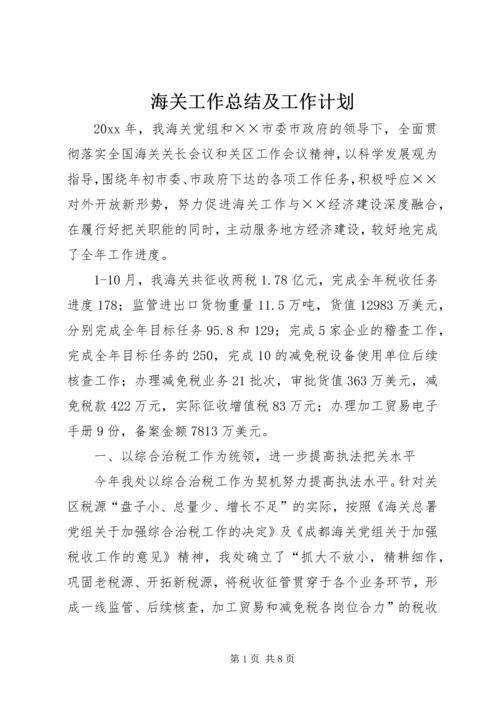 海关工作总结及工作计划

20xx 年，我海关党组和××市委市政府的领导下，全面贯彻落实全国海关关长会议和关区工作会议精神，以科学发展观为指导，围绕年初市委、市政府下达的各项工作任务，积极呼应××对外开放新形势，努力促进海关工作与××经济建设深度融合，在履行好把关职能的同时，主动服务地方经济建设，较好地完成了全年工作进度。

1-10 月，我海关共征收两税 1.78 亿元，完成全年税收任务进度 178；监管进出口货物重量 11.5 万吨，货值 12983 万美元，分别完成全年目标任务 95.8 和 129；完成 5 家企业的稽查工作，完成全年目标任务的 250，完成 10 的减免税设备使用单位后续核查工作；办理减免税业务 21 批次，审批货值 363 万美元，减免税款 422 万元，实际征收增值税 83 万元；办理加工贸易电子手册 9 份，备案金额 7813 万美元。

一、以综合治税工作为统领，进一步提高执法把关水平

今年我处以综合治税工作为契机努力提高执法水平。针对关区税源“盘子小、总量少、增长不足”的实际，按照《海关总署党组关于加强综合治税工作的决定》及《成都海关党组关于加强税收工作的意见》精神，我处确立了“抓大不放小，精耕细作，巩固老税源、开拓新税源，将税收征管贯穿于各个业务环节，形成一线监管、后续核查，加工贸易和减免税各岗位合力”的税收

第 1 页 共 8 页